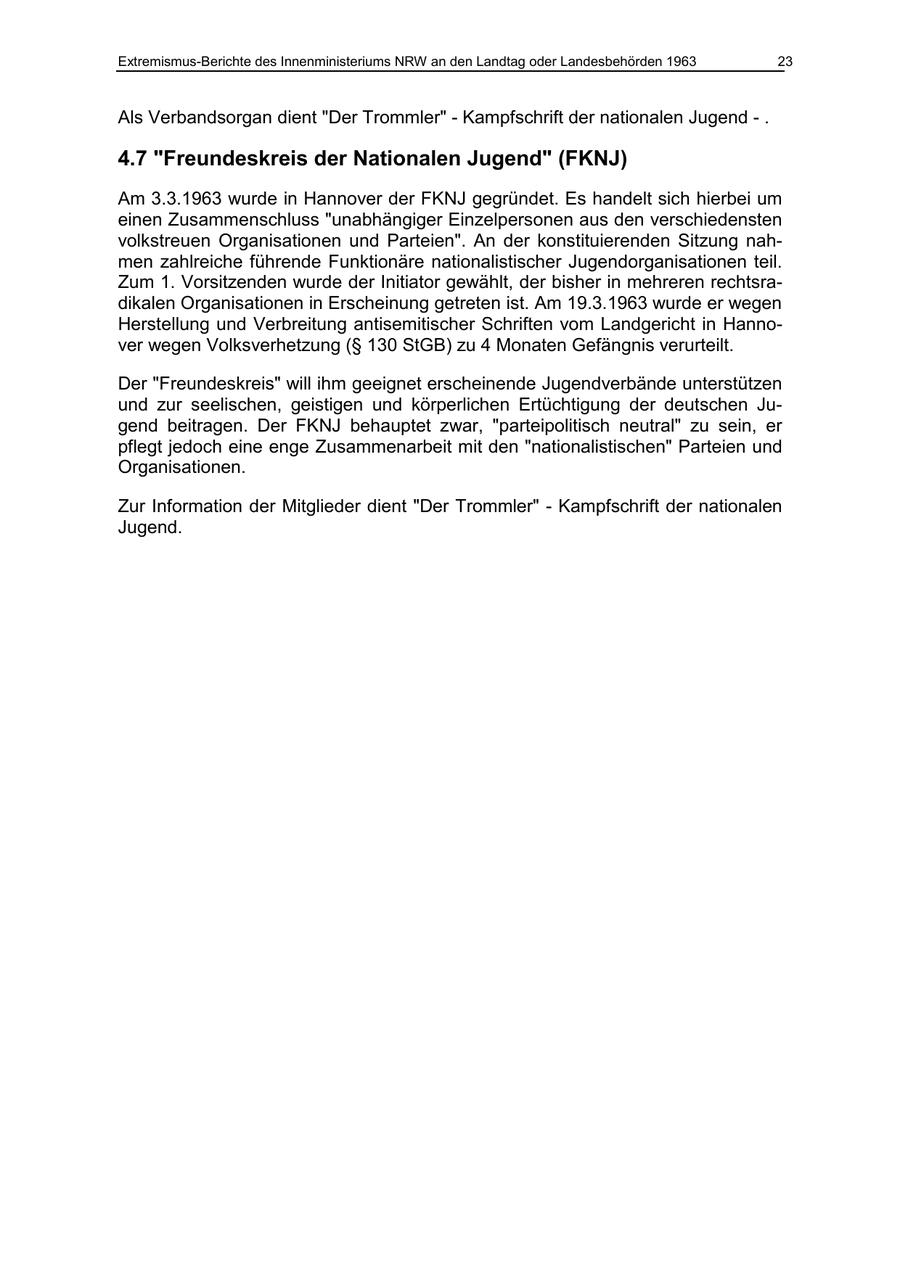 Extremismus-Berichte des Innenministeriums NRW an den Landtag oder Landesbehörden 1963 23

Als Verbandsorgan dient "Der Trommler" - Kampfschrift der nationalen Jugend - .

4.7 "Freundeskreis der Nationalen Jugend" (FKNJ)

Am 3.3.1963 wurde in Hannover der FKNJ gegründet. Es handelt sich hierbei um einen Zusammenschluss "unabhängiger Einzelpersonen aus den verschiedensten volkstreuen Organisationen und Parteien". An der konstituierenden Sitzung nahmen zahlreiche führende Funktionäre nationalistischer Jugendorganisationen teil. Zum 1. Vorsitzenden wurde der Initiator gewählt, der bisher in mehreren rechtsradikalen Organisationen in Erscheinung getreten ist. Am 19.3.1963 wurde er wegen Herstellung und Verbreitung antisemitischer Schriften vom Landgericht in Hannover wegen Volksverhetzung (§ 130 StGB) zu 4 Monaten Gefängnis verurteilt.

Der "Freundeskreis" will ihm geeignet erscheinende Jugendverbände unterstützen und zur seelischen, geistigen und körperlichen Ertüchtigung der deutschen Jugend beitragen. Der FKNJ behauptet zwar, "parteipolitisch neutral" zu sein, er pflegt jedoch eine enge Zusammenarbeit mit den "nationalistischen" Parteien und Organisationen.

Zur Information der Mitglieder dient "Der Trommler" - Kampfschrift der nationalen Jugend.